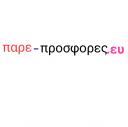 παρε-προσφορες.ευ